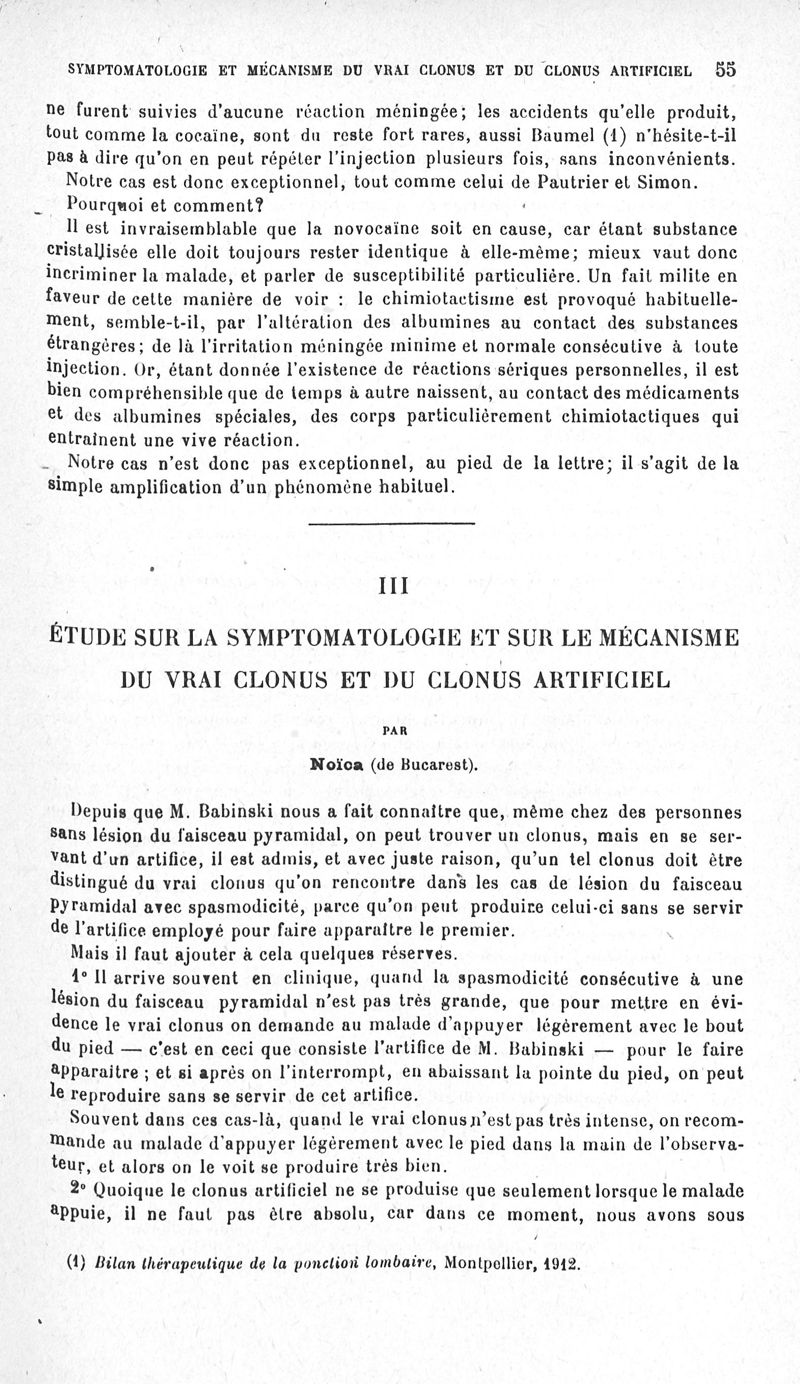 SYMPTOMATOLOGIE ET MÉCANISME DU VRAI CLONUS ET DU CLONUS ARTIFICIEL 55

ne furent suivies d'aucune réaction méningée; les accidents qu'elle produit, tout comme la cocaïne, sont du reste fort rares, aussi Baumel (1) n'hésite-t-il pas à dire qu'on en peut répéter l'injection plusieurs fois, sans inconvénients.

Notre cas est donc exceptionnel, tout comme celui de Pautrier et Simon.

Pourquoi et comment?

Il est invraisemblable que la novocaïne soit en cause, car étant substance cristallisée elle doit toujours rester identique à elle-même; mieux vaut donc incriminer la malade, et parler de susceptibilité particulière. Un fait milite en faveur de cette manière de voir : le chimiotactisme est provoqué habituellement, semble-t-il, par l'altération des albumines au contact des substances étrangères; de là l'irritation méningée minime et normale consécutive à toute injection. Or, étant donnée l'existence de réactions sériques personnelles, il est bien compréhensible que de temps à autre naissent, au contact des médicaments et des albumines spéciales, des corps particulièrement chimiotactiques qui entraînent une vive réaction.

Notre cas n'est donc pas exceptionnel, au pied de la lettre; il s'agit de la simple amplification d'un phénomène habituel.

III

ÉTUDE SUR LA SYMPTOMATOLOGIE ET SUR LE MÉCANISME DU VRAI CLONUS ET DU CLONUS ARTIFICIEL

PAR

Noïca (de Bucarest).

Depuis que M. Babinski nous a fait connaître que, même chez des personnes sans lésion du faisceau pyramidal, on peut trouver un clonus, mais en se servant d'un artifice, il est admis, et avec juste raison, qu'un tel clonus doit être distingué du vrai clonus qu'on rencontre dans les cas de lésion du faisceau pyramidal avec spasmodicité, parce qu'on peut produire celui-ci sans se servir de l'artifice employé pour faire apparaître le premier.

Mais il faut ajouter à cela quelques réserves.

1° Il arrive souvent en clinique, quand la spasmodicité consécutive à une lésion du faisceau pyramidal n'est pas très grande, que pour mettre en évidence le vrai clonus on demande au malade d'appuyer légèrement avec le bout du pied — c'est en ceci que consiste l'artifice de M. Babinski — pour le faire apparaître ; et si après on l'interrompt, en abaissant la pointe du pied, on peut le reproduire sans se servir de cet artifice.

Souvent dans ces cas-là, quand le vrai clonus n'est pas très intense, on recommande au malade d'appuyer légèrement avec le pied dans la main de l'observateur, et alors on le voit se produire très bien.

2° Quoique le clonus artificiel ne se produise que seulement lorsque le malade appuie, il ne faut pas être absolu, car dans ce moment, nous avons sous

(1) Bilan thérapeutique de la ponction lombaire, Montpellier, 1912.